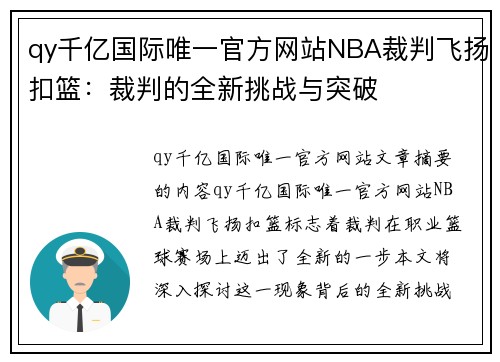 qy千亿国际唯一官方网站NBA裁判飞扬扣篮：裁判的全新挑战与突破

qy千亿国际唯一官方网站文章摘要的内容qy千亿国际唯一官方网站NBA裁判飞扬扣篮标志着裁判在职业篮球赛场上迈出了全新的一步本文将深入探讨这一现象背后的全新挑战